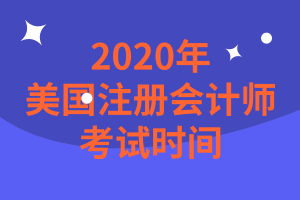 2020年
美国注册会计师
考试时间